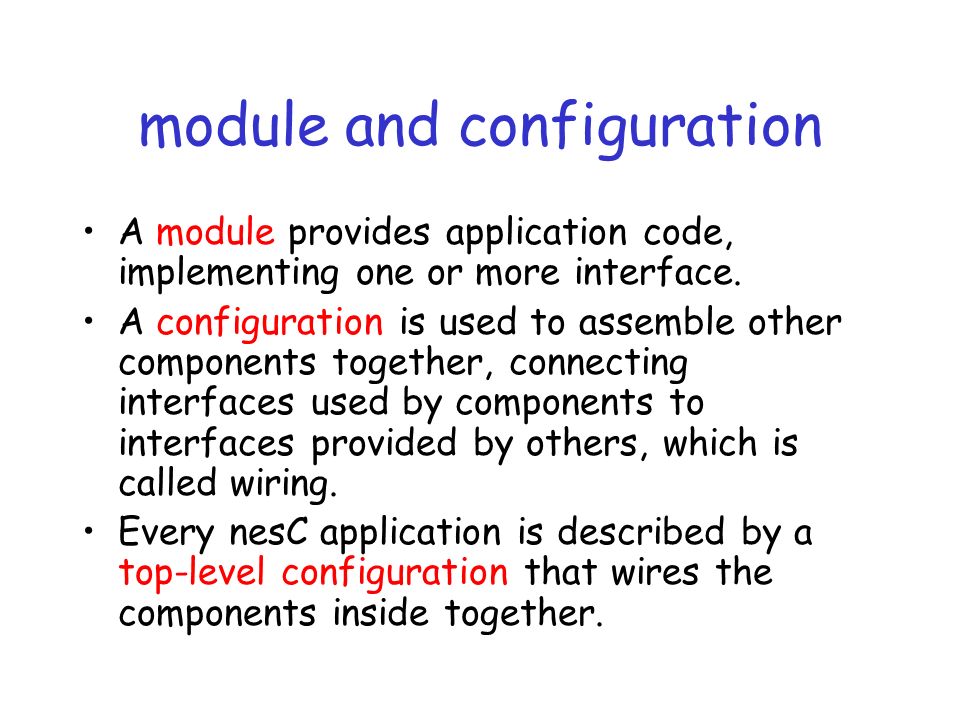 module and configuration

• A module provides application code, implementing one or more interface.
• A configuration is used to assemble other components together, connecting interfaces used by components to interfaces provided by others, which is called wiring.
• Every nesC application is described by a top-level configuration that wires the components inside together.